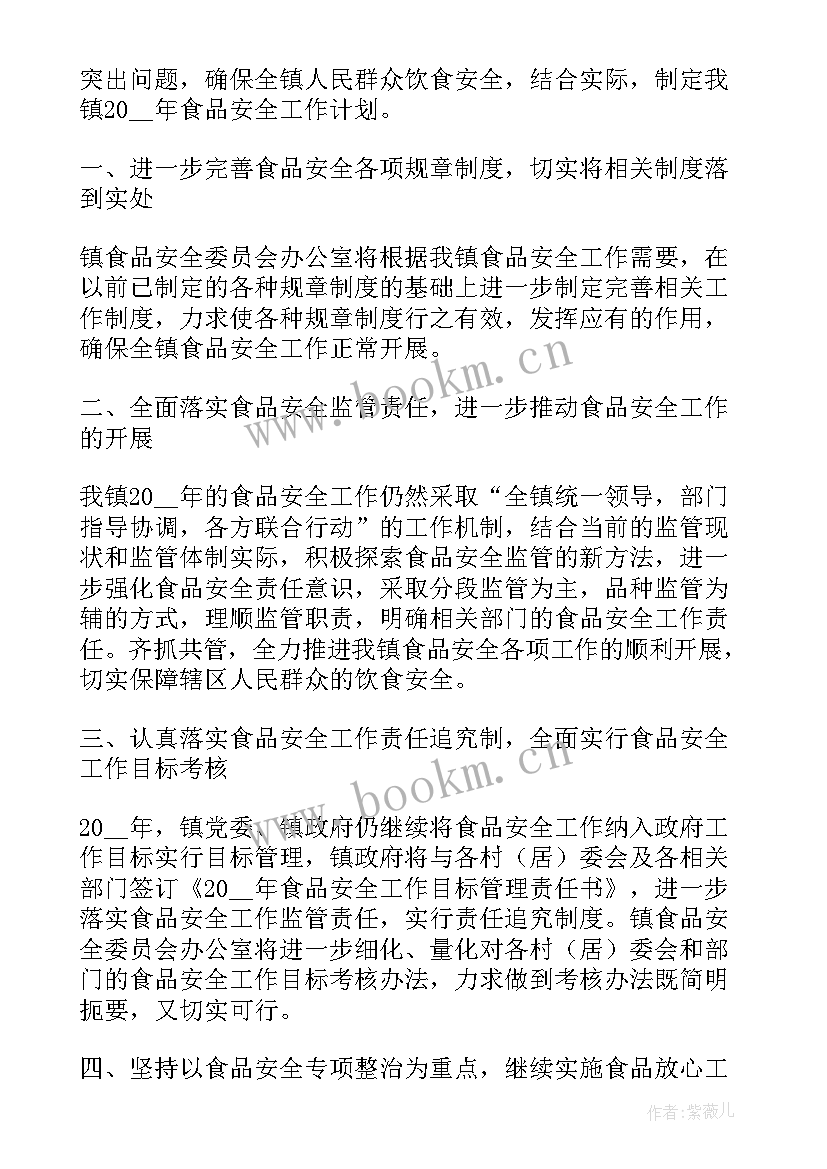 突出问题，确保全镇人民群众饮食安全，结合实际，制定我镇20__年食品安全工作计划。

一、进一步完善食品安全各项规章制度，切实将相关制度落到实处

镇食品安全委员会办公室将根据我镇食品安全工作需要，在以前已制定的各种规章制度的基础上进一步制定完善相关工作制度，力求使各种规章制度行之有效，发挥应有的作用，确保全镇食品安全工作正常开展。

二、全面落实食品安全监管责任，进一步推动食品安全工作的开展

我镇20__年的食品安全工作仍然采取“全镇统一领导，部门指导协调，各方联合行动”的工作机制，结合当前的监管现状和监管体制实际，积极探索食品安全监管的新方法，进一步强化食品安全责任意识，采取分段监管为主，品种监管为辅的方式，理顺监管职责，明确相关部门的食品安全工作责任。齐抓共管，全力推进我镇食品安全各项工作的顺利开展，切实保障辖区人民群众的饮食安全。

三、认真落实食品安全工作责任追究制，全面实行食品安全工作目标考核

20__年，镇党委、镇政府仍继续将食品安全工作纳入政府工作目标实行目标管理，镇政府将与各村（居）委会及各相关部门签订《20__年食品安全工作目标管理责任书》，进一步落实食品安全工作监管责任，实行责任追究制度。镇食品安全委员会办公室将进一步细化、量化对各村（居）委会和部门的食品安全工作目标考核办法，力求做到考核办法既简明扼要，又切实可行。

四、坚持以食品安全专项整治为重点，继续实施食品放心工

www.bookm.cn

www.bookm.cn

作者:紫薇儿